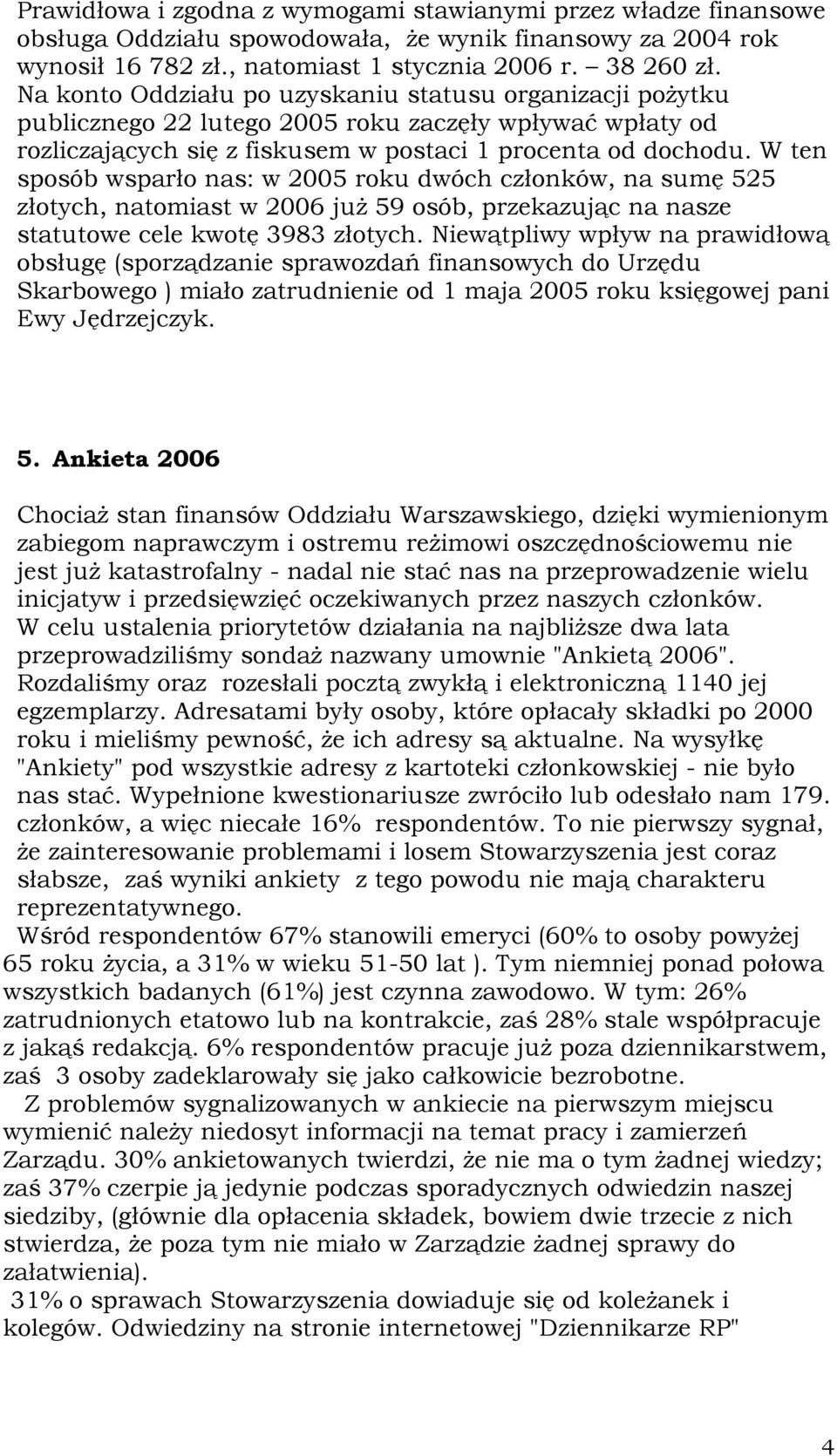 Prawidłowa i zgodna z wymogami stawianymi przez władze finansowe obsługa Oddziału spowodowała, że wynik finansowy za 2004 rok wynosił 16 782 zł., natomiast 1 stycznia 2006 r. – 38 260 zł. Na konto Oddziału po uzyskaniu statusu organizacji pożytku publicznego 22 lutego 2005 roku zaczęły wpływać wpłaty od rozliczających się z fiskusem w postaci 1 procenta od dochodu. W ten sposób wsparło nas: w 2005 roku dwóch członków, na sumę 525 złotych, natomiast w 2006 już 59 osób, przekazując na nasze statutowe cele kwotę 3983 złotych. Niewątpliwy wpływ na prawidłową obsługę (sporządzanie sprawozdań finansowych do Urzędu Skarbowego ) miało zatrudnienie od 1 maja 2005 roku księgowej pani Ewy Jędrzejczyk.

5. Ankieta 2006

Chociaż stan finansów Oddziału Warszawskiego, dzięki wymienionym zabiegom naprawczym i ostremu reżimowi oszczędnościowemu nie jest już katastrofalny - nadal nie stać nas na przeprowadzenie wielu inicjatyw i przedsięwzięć oczekiwanych przez naszych członków. W celu ustalenia priorytetów działania na najbliższe dwa lata przeprowadziliśmy sondaż nazwany umownie "Ankietą 2006". Rozdaliśmy oraz rozesłali pocztą zwykłą i elektroniczną 1140 jej egzemplarzy. Adresatami były osoby, które opłacały składki po 2000 roku i mieliśmy pewność, że ich adresy są aktualne. Na wysyłkę "Ankiety" pod wszystkie adresy z kartoteki członkowskiej - nie było nas stać. Wypełnione kwestionariusze zwróciło lub odesłało nam 179. członków, a więc niecałe 16% respondentów. To nie pierwszy sygnał, że zainteresowanie problemami i losem Stowarzyszenia jest coraz słabsze, zaś wyniki ankiety z tego powodu nie mają charakteru reprezentatywnego.

Wśród respondentów 67% stanowili emeryci (60% to osoby powyżej 65 roku życia, a 31% w wieku 51-50 lat ). Tym niemniej ponad połowa wszystkich badanych (61%) jest czynna zawodowo. W tym: 26% zatrudnionych etatowo lub na kontrakcie, zaś 28% stale współpracuje z jakąś redakcją. 6% respondentów pracuje już poza dziennikarstwem, zaś 3 osoby zadeklarowały się jako całkowicie bezrobotne.

Z problemów sygnalizowanych w ankiecie na pierwszym miejscu wymienić należy niedosyt informacji na temat pracy i zamierzeń Zarządu. 30% ankietowanych twierdzi, że nie ma o tym żadnej wiedzy; zaś 37% czerpie ją jedynie podczas sporadycznych odwiedzin naszej siedziby, (głównie dla opłacenia składek, bowiem dwie trzecie z nich stwierdza, że poza tym nie miało w Zarządzie żadnej sprawy do załatwienia).

31% o sprawach Stowarzyszenia dowiaduje się od koleżanek i kolegów. Odwiedziny na stronie internetowej "Dziennikarze RP"

4